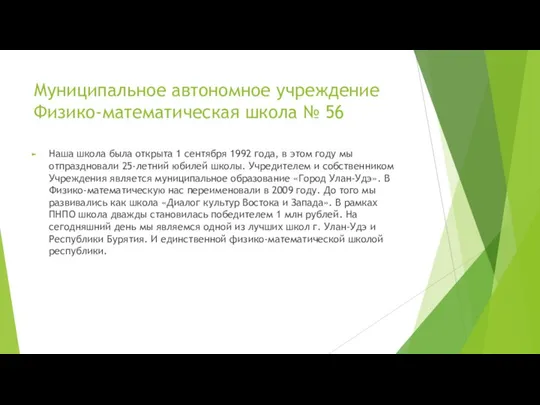 Муниципальное автономное учреждение Физико-математическая школа № 56

Наша школа была открыта 1 сентября 1992 года, в этом году мы отпраздновали 25-летний юбилей школы. Учредителем и собственником Учреждения является муниципальное образование «Город Улан-Удэ». В Физико-математическую нас переименовали в 2009 году. До того мы развивались как школа «Диалог культур Востока и Запада». В рамках ПНПО школа дважды становилась победителем 1 млн рублей. На сегодняшний день мы являемся одной из лучших школ г. Улан-Удэ и Республики Бурятия. И единственной физико-математической школой республики.